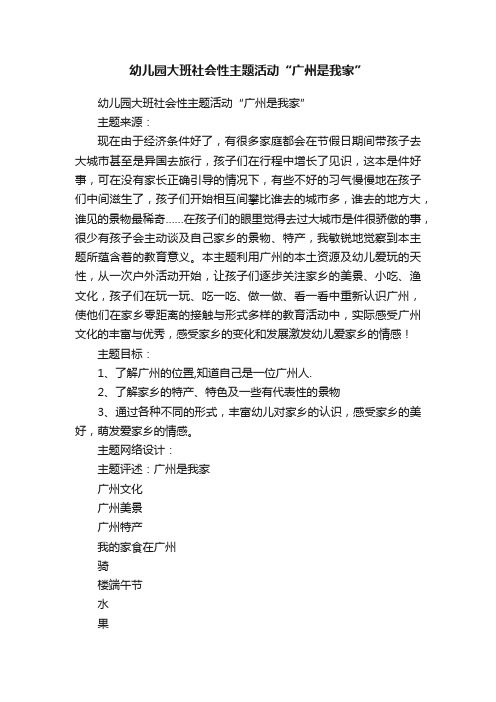 幼儿园大班社会性主题活动“广州是我家”

幼儿园大班社会性主题活动“广州是我家”

主题来源：

现在由于经济条件好了，有很多家庭都会在节假日期间带孩子去大城市甚至是异国去旅行，孩子们在行程中增长了见识，这本是件好事，可在没有家长正确引导的情况下，有些不好的习气慢慢地在孩子们中间滋生了，孩子们开始相互间攀比谁去的城市多，谁去的地方大，谁见的景物最稀奇……在孩子们的眼里觉得去过大城市是件很骄傲的事，很少有孩子会主动谈及自己家乡的景物、特产，我敏锐地觉察到本主题所蕴含着的教育意义。本主题利用广州的本土资源及幼儿爱玩的天性，从一次户外活动开始，让孩子们逐步关注家乡的美景、小吃、渔文化，孩子们在玩一玩、吃一吃、做一做、看一看中重新认识广州，使他们在家乡零距离的接触与形式多样的教育活动中，实际感受广州文化的丰富与优秀，感受家乡的变化和发展激发幼儿爱家乡的情感！

主题目标：

1、了解广州的位置,知道自己是一位广州人.

2、了解家乡的特产、特色及一些有代表性的景物

3、通过各种不同的形式，丰富幼儿对家乡的认识，感受家乡的美好，萌发爱家乡的情感。

主题网络设计：

主题评述：广州是我家

广州文化

广州美景

广州特产

我的家食在广州

骑

楼端午节

水

果